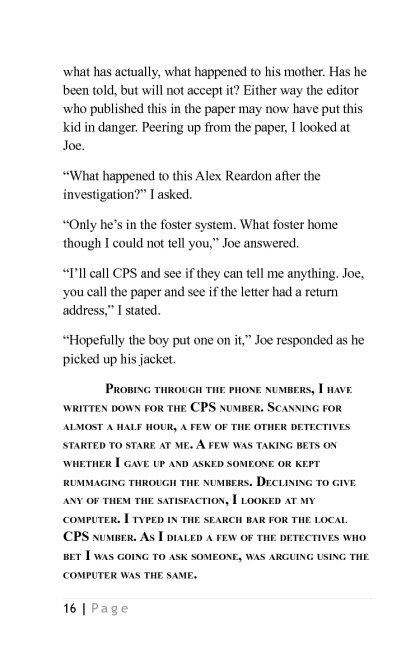 what has actually, what happened to his mother. Has he been told, but will not accept it? Either way the editor who published this in the paper may now have put this kid in danger. Peering up from the paper, I looked at Joe.

“What happened to this Alex Reardon after the investigation?” I asked.

“Only he’s in the foster system. What foster home though I could not tell you,” Joe answered.

“I’ll call CPS and see if they can tell me anything. Joe, you call the paper and see if the letter had a return address,” I stated.

“Hopefully the boy put one on it,” Joe responded as he picked up his jacket.

Probing through the phone numbers, I have written down for the CPS number. Scanning for almost a half hour, a few of the other detectives started to stare at me. A few was taking bets on whether I gave up and asked someone or kept rummaging through the numbers. Declining to give any of them the satisfaction, I looked at my computer. I typed in the search bar for the local CPS number. As I dialed a few of the detectives who bet I was going to ask someone, was arguing using the computer was the same.

16 | Page